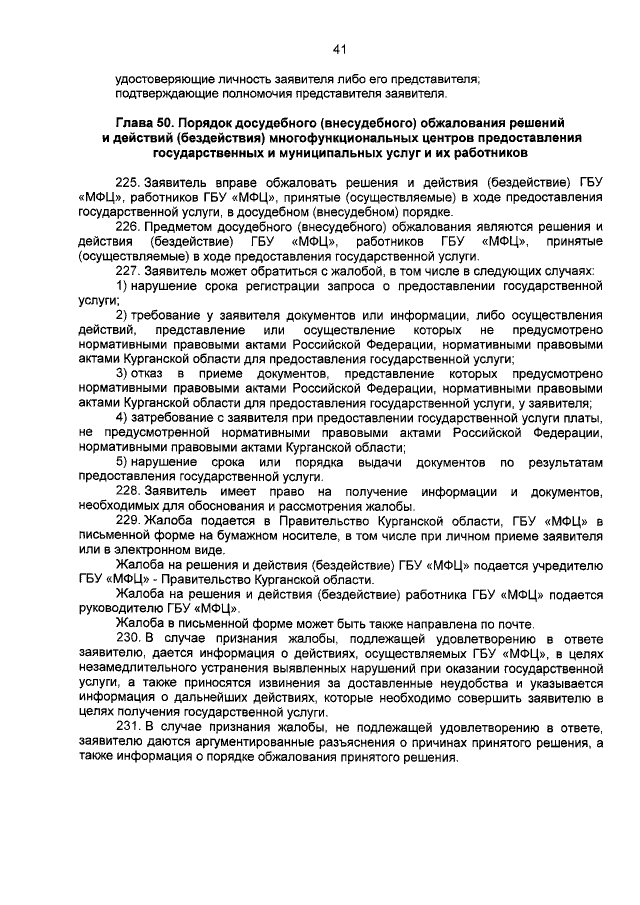 41

удостоверяющие личность заявителя либо его представителя;
подтверждающие полномочия представителя заявителя.

Глава 50. Порядок досудебного (внесудебного) обжалования решений и действий (бездействия) многофункциональных центров предоставления государственных и муниципальных услуг и их работников

225. Заявитель вправе обжаловать решения и действия (бездействие) ГБУ «МФЦ», работников ГБУ «МФЦ», принятые (осуществляемые) в ходе предоставления государственной услуги, в досудебном (внесудебном) порядке.

226. Предметом досудебного (внесудебного) обжалования являются решения и действия (бездействие) ГБУ «МФЦ», работников ГБУ «МФЦ», принятые (осуществляемые) в ходе предоставления государственной услуги.

227. Заявитель может обратиться с жалобой, в том числе в следующих случаях:

1) нарушение срока регистрации запроса о предоставлении государственной услуги;

2) требование у заявителя документов или информации, либо осуществления действий, представление или осуществление которых не предусмотрено нормативными правовыми актами Российской Федерации, нормативными правовыми актами Курганской области для предоставления государственной услуги;

3) отказ в приеме документов, представление которых предусмотрено нормативными правовыми актами Российской Федерации, нормативными правовыми актами Курганской области для предоставления государственной услуги, у заявителя;

4) затребование с заявителя при предоставлении государственной услуги платы, не предусмотренной нормативными правовыми актами Российской Федерации, нормативными правовыми актами Курганской области;

5) нарушение срока или порядка выдачи документов по результатам предоставления государственной услуги.

228. Заявитель имеет право на получение информации и документов, необходимых для обоснования и рассмотрения жалобы.

229. Жалоба подается в Правительство Курганской области, ГБУ «МФЦ» в письменной форме на бумажном носителе, в том числе при личном приеме заявителя или в электронном виде.

Жалоба на решения и действия (бездействие) ГБУ «МФЦ» подается учредителю ГБУ «МФЦ» - Правительство Курганской области.

Жалоба на решения и действия (бездействие) работника ГБУ «МФЦ» подается руководителю ГБУ «МФЦ».

Жалоба в письменной форме может быть также направлена по почте.

230. В случае признания жалобы, подлежащей удовлетворению в ответе заявителю, дается информация о действиях, осуществляемых ГБУ «МФЦ», в целях незамедлительного устранения выявленных нарушений при оказании государственной услуги, а также приносятся извинения за доставленные неудобства и указывается информация о дальнейших действиях, которые необходимо совершить заявителю в целях получения государственной услуги.

231. В случае признания жалобы, не подлежащей удовлетворению в ответе, заявителю даются аргументированные разъяснения о причинах принятого решения, а также информация о порядке обжалования принятого решения.